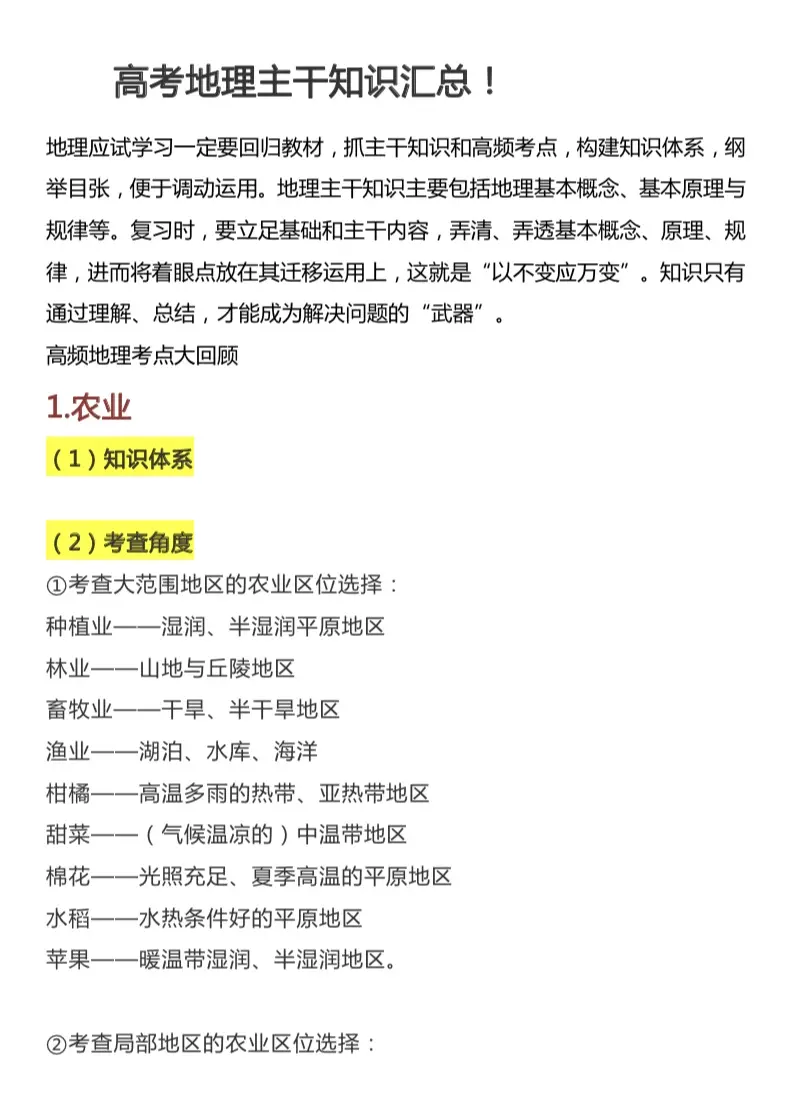 高考地理主干知识汇总！

地理应试学习一定要回归教材，抓主干知识和高频考点，构建知识体系，纲举目张，便于调动运用。地理主干知识主要包括地理基本概念、基本原理与规律等。复习时，要立足基础和主干内容，弄清、弄透基本概念、原理、规律，进而将着眼点放在其迁移运用上，这就是“以不变应万变”。知识只有通过理解、总结，才能成为解决问题的“武器”。
高频地理考点大回顾

1.农业

（1）知识体系

（2）考查角度
①考查大范围地区的农业区位选择：
种植业——湿润、半湿润平原地区
林业——山地与丘陵地区
畜牧业——干旱、半干旱地区
渔业——湖泊、水库、海洋
柑橘——高温多雨的热带、亚热带地区
甜菜——（气候温凉的）中温带地区
棉花——光照充足、夏季高温的平原地区
水稻——水热条件好的平原地区
苹果——暖温带湿润、半湿润地区。

②考查局部地区的农业区位选择：